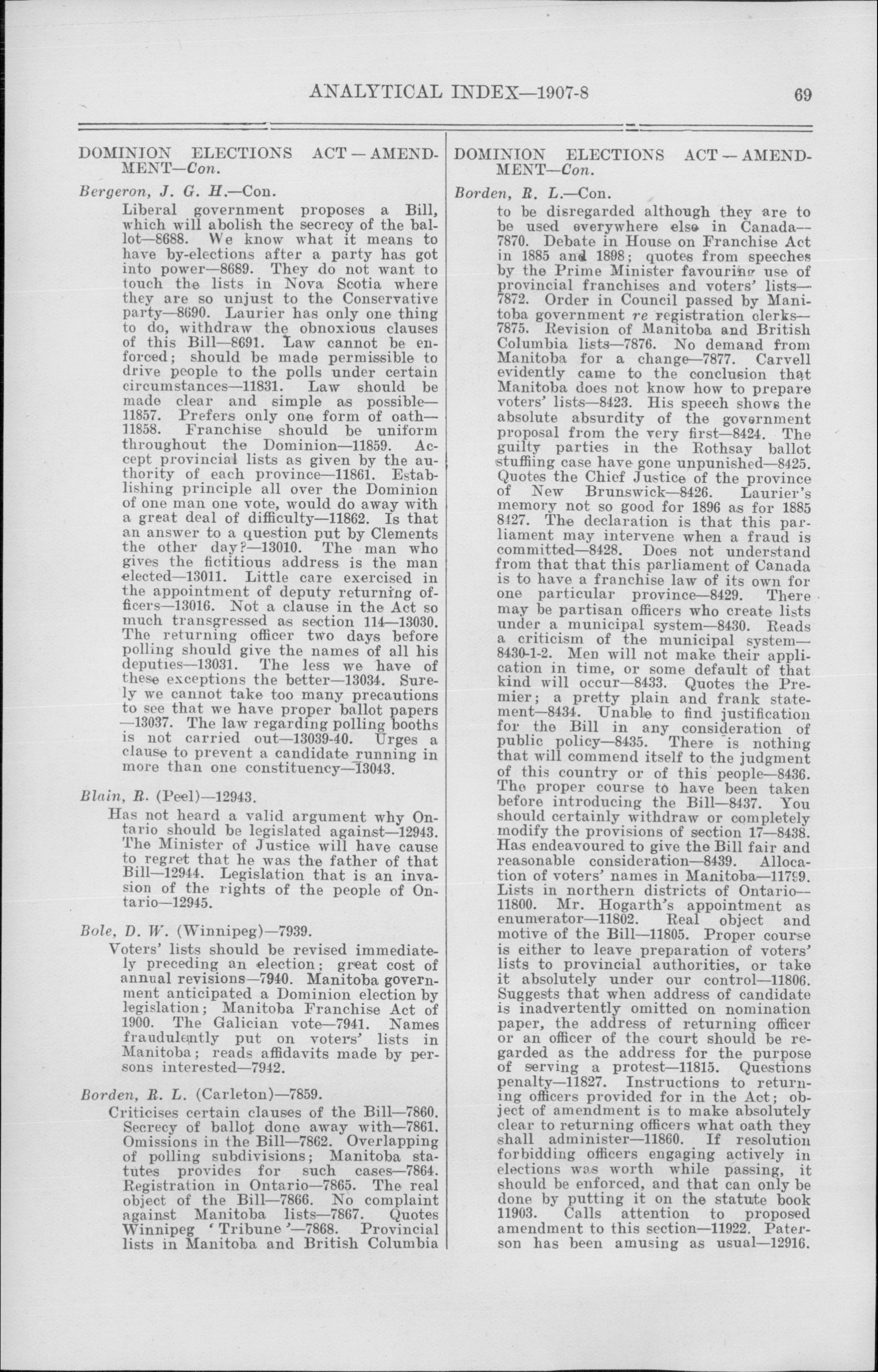 ANALYTICAL INDEX—1907-8 69

DOMINION ELECTIONS ACT—AMENDMENT—Con.

Bergeron, J. G. H.—Con.

Liberal government proposes a Bill, which will abolish the secrecy of the ballot—8688. We know what it means to have by-elections after a party has got into power—8689. They do not want to touch the lists in Nova Scotia where they are so unjust to the Conservative party—8690. Laurier has only one thing to do, withdraw the obnoxious clauses of this Bill—8691. Law cannot be enforced; should be made permissible to drive people to the polls under certain circumstances—11831. Law should be made clear and simple as possible—11857. Prefers only one form of oath—11858. Franchise should be uniform throughout the Dominion—11859. Accept provincial lists as given by the authority of each province—11861. Establishing principle all over the Dominion of one man one vote, would do away with a great deal of difficulty—11862. Is that an answer to a question put by Clements the other day?—13010. The man who gives the fictitious address is the man elected—13011. Little care exercised in the appointment of deputy returning officers—13016. Not a clause in the Act so much transgressed as section 114—13030. The returning officer two days before polling should give the names of all his deputies—13031. The less we have of these exceptions the better—13034. Surely we cannot take too many precautions to see that we have proper ballot papers—13037. The law regarding polling booths is not carried out—13039-40. Urges a clause to prevent a candidate running in more than one constituency—13043.

Blain, R. (Peel)—12943.

Has not heard a valid argument why Ontario should be legislated against—12943. The Minister of Justice will have cause to regret that he was the father of that Bill—12944. Legislation that is an invasion of the rights of the people of Ontario—12945.

Bole, D. W. (Winnipeg)—7939.

Voters' lists should be revised immediately preceding an election; great cost of annual revisions—7940. Manitoba government anticipated a Dominion election by legislation; Manitoba Franchise Act of 1900. The Galician vote—7941. Names fraudulently put on voters' lists in Manitoba; reads affidavits made by persons interested—7942.

Borden, R. L. (Carleton)—7859.

Criticises certain clauses of the Bill—7860. Secrecy of ballot done away with—7861. Omissions in the Bill—7862. Overlapping of polling subdivisions; Manitoba statutes provides for such cases—7864. Registration in Ontario—7865. The real object of the Bill—7866. No complaint against Manitoba lists—7867. Quotes Winnipeg 'Tribune'—7868. Provincial lists in Manitoba and British Columbia

DOMINION ELECTIONS ACT—AMENDMENT—Con.

Borden, R. L.—Con.

to be disregarded although they are to be used everywhere else in Canada—7870. Debate in House on Franchise Act in 1885 and 1898; quotes from speeches by the Prime Minister favouring use of provincial franchises and voters' lists—7872. Order in Council passed by Manitoba government re registration clerks—7875. Revision of Manitoba and British Columbia lists—7876. No demand from Manitoba for a change—7877. Carvell evidently came to the conclusion that Manitoba does not know how to prepare voters' lists—8423. His speech shows the absolute absurdity of the government proposal from the very first—8424. The guilty parties in the Rothsay ballot stuffiing case have gone unpunished—8425. Quotes the Chief Justice of the province of New Brunswick—8426. Laurier's memory not so good for 1896 as for 1885 8427. The declaration is that this parliament may intervene when a fraud is committed—8428. Does not understand from that that this parliament of Canada is to have a franchise law of its own for one particular province—8429. There may be partisan officers who create lists under a municipal system—8430. Reads a criticism of the municipal system—8430-1-2. Men will not make their application in time, or some default of that kind will occur—8433. Quotes the Premier; a pretty plain and frank statement—8434. Unable to find justification for the Bill in any consideration of public policy—8435. There is nothing that will commend itself to the judgment of this country or of this people—8436. The proper course to have been taken before introducing the Bill—8437. You should certainly withdraw or completely modify the provisions of section 17—8438. Has endeavoured to give the Bill fair and reasonable consideration—8439. Allocation of voters' names in Manitoba—11799. Lists in northern districts of Ontario—11800. Mr. Hogarth's appointment as enumerator—11802. Real object and motive of the Bill—11805. Proper course is either to leave preparation of voters' lists to provincial authorities, or take it absolutely under our control—11806. Suggests that when address of candidate is inadvertently omitted on nomination paper, the address of returning officer or an officer of the court should be regarded as the address for the purpose of serving a protest—11815. Questions penalty—11827. Instructions to returning officers provided for in the Act; object of amendment is to make absolutely clear to returning officers what oath they shall administer—11860. If resolution forbidding officers engaging actively in elections was worth while passing, it should be enforced, and that can only be done by putting it on the statute book 11903. Calls attention to proposed amendment to this section—11922. Paterson has been amusing as usual—12916.